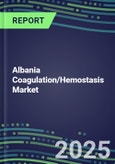 REPORT

Albania Coagulation/Hemostasis Market

2025